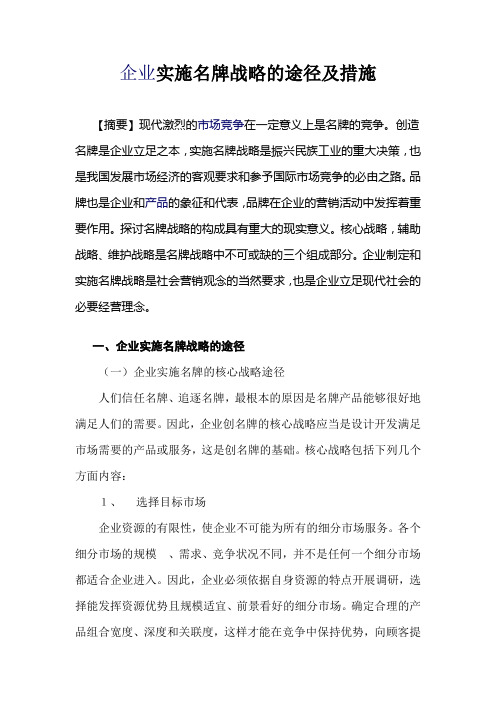 企业实施名牌战略的途径及措施

【摘要】现代激烈的市场竞争在一定意义上是名牌的竞争。创造名牌是企业立足之本，实施名牌战略是振兴民族工业的重大决策，也是我国发展市场经济的客观要求和参予国际市场竞争的必由之路。品牌也是企业和产品的象征和代表，品牌在企业的营销活动中发挥着重要作用。探讨名牌战略的构成具有重大的现实意义。核心战略，辅助战略、维护战略是名牌战略中不可或缺的三个组成部分。企业制定和实施名牌战略是社会营销观念的当然要求，也是企业立足现代社会的必要经营理念。

一、企业实施名牌战略的途径

（一）企业实施名牌的核心战略途径

人们信任名牌、追逐名牌，最根本的原因是名牌产品能够很好地满足人们的需要。因此，企业创名牌的核心战略应当是设计开发满足市场需要的产品或服务，这是创名牌的基础。核心战略包括下列几个方面内容：

1、　选择目标市场

企业资源的有限性，使企业不可能为所有的细分市场服务。各个细分市场的规模　、需求、竞争状况不同，并不是任何一个细分市场都适合企业进入。因此，企业必须依据自身资源的特点开展调研，选择能发挥资源优势且规模适宜、前景看好的细分市场。确定合理的产品组合宽度、深度和关联度，这样才能在竞争中保持优势，向顾客提